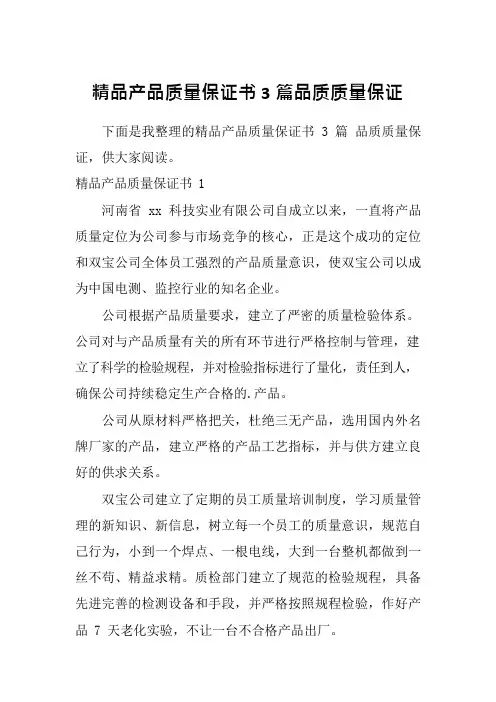 精品产品质量保证书 3 篇品质质量保证

下面是我整理的精品产品质量保证书 3 篇 品质质量保证，供大家阅读。

精品产品质量保证书 1

河南省 xx 科技实业有限公司自成立以来，一直将产品质量定位为公司参与市场竞争的核心，正是这个成功的定位和双宝公司全体员工强烈的产品质量意识，使双宝公司以成为中国电测、监控行业的知名企业。

公司根据产品质量要求，建立了严密的质量检验体系。公司对与产品质量有关的所有环节进行严格控制与管理，建立了科学的检验规程，并对检验指标进行了量化，责任到人，确保公司持续稳定生产合格的.产品。

公司从原材料严格把关，杜绝三无产品，选用国内外名牌厂家的产品，建立严格的产品工艺指标，并与供方建立良好的供求关系。

双宝公司建立了定期的员工质量培训制度，学习质量管理的新知识、新信息，树立每一个员工的质量意识，规范自己行为，小到一个焊点、一根电线，大到一台整机都做到一丝不苟、精益求精。质检部门建立了规范的检验规程，具备先进完善的检测设备和手段，并严格按照规程检验，作好产品 7 天老化实验，不让一台不合格产品出厂。